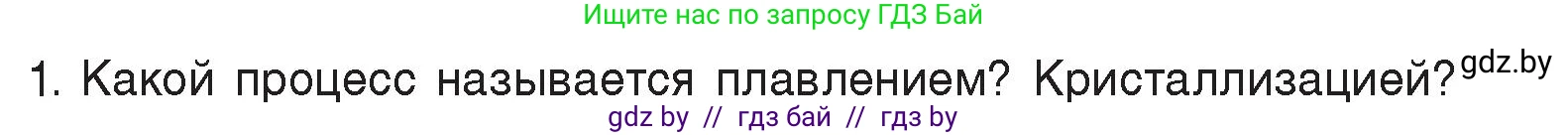 Ищите нас по запросу ГДЗ Бай

1. Какой процесс называется плавлением? Кристаллизацией? gdz.by

gdz by // гдз бай // гдз by